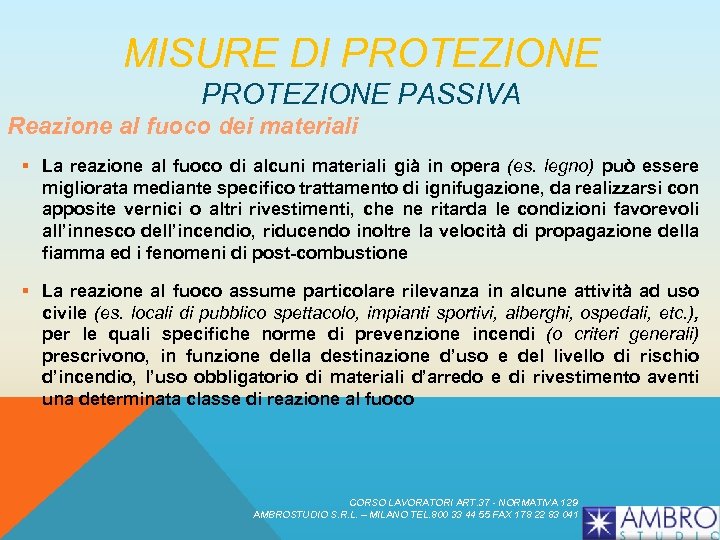 MISURE DI PROTEZIONE
PROTEZIONE PASSIVA

Reazione al fuoco dei materiali

▪ La reazione al fuoco di alcuni materiali già in opera (es. legno) può essere migliorata mediante specifico trattamento di ignifugazione, da realizzarsi con apposite vernici o altri rivestimenti, che ne ritarda le condizioni favorevoli all'innesco dell'incendio, riducendo inoltre la velocità di propagazione della fiamma ed i fenomeni di post-combustione

▪ La reazione al fuoco assume particolare rilevanza in alcune attività ad uso civile (es. locali di pubblico spettacolo, impianti sportivi, alberghi, ospedali, etc.), per le quali specifiche norme di prevenzione incendi (o criteri generali) prescrivono, in funzione della destinazione d'uso e del livello di rischio d'incendio, l'uso obbligatorio di materiali d'arredo e di rivestimento aventi una determinata classe di reazione al fuoco

CORSO LAVORATORI ART.37 - NORMATIVA 129
AMBROSTUDIO S.R.L. – MILANO TEL.800 33 44 55 FAX 178 22 83 041

AMBRO
STUDIO